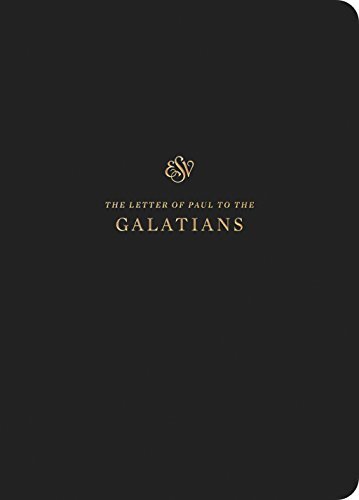 ESV

THE LETTER OF PAUL TO THE

GALATIANS